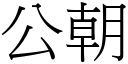 公朝